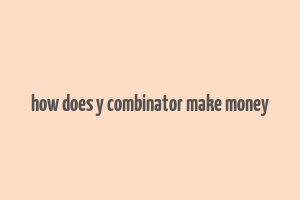 how does y combinator make money